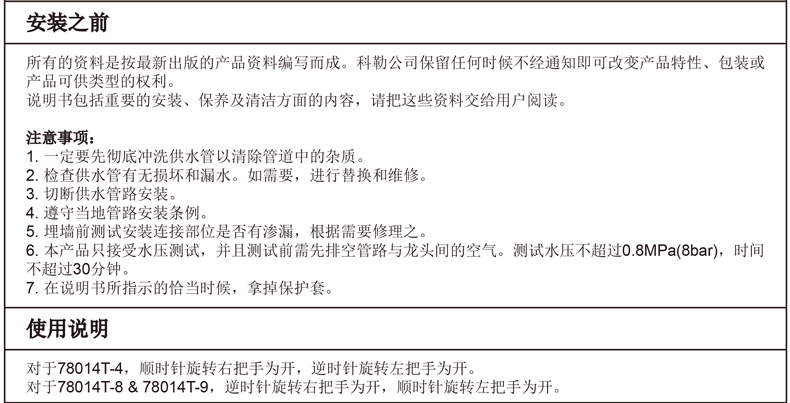 安装之前

所有的资料是按最新出版的产品资料编写而成。科勒公司保留任何时候不经通知即可改变产品特性、包装或产品可供类型的权利。
说明书包括重要的安装、保养及清洁方面的内容，请把这些资料交给用户阅读。

注意事项：
1. 一定要先彻底冲洗供水管以清除管道中的杂质。
2. 检查供水管有无损坏和漏水。如需要，进行替换和维修。
3. 切断供水管路安装。
4. 遵守当地管路安装条例。
5. 埋墙前测试安装连接部位是否有渗漏，根据需要修理之。
6. 本产品只接受水压测试，并且测试前需先排空管路与龙头间的空气。测试水压不超过0.8MPa(8bar)，时间不超过30分钟。
7. 在说明书所指示的恰当时候，拿掉保护套。

使用说明

对于78014T-4，顺时针旋转右把手为开，逆时针旋转左把手为开。
对于78014T-8 & 78014T-9，逆时针旋转右把手为开，顺时针旋转左把手为开。